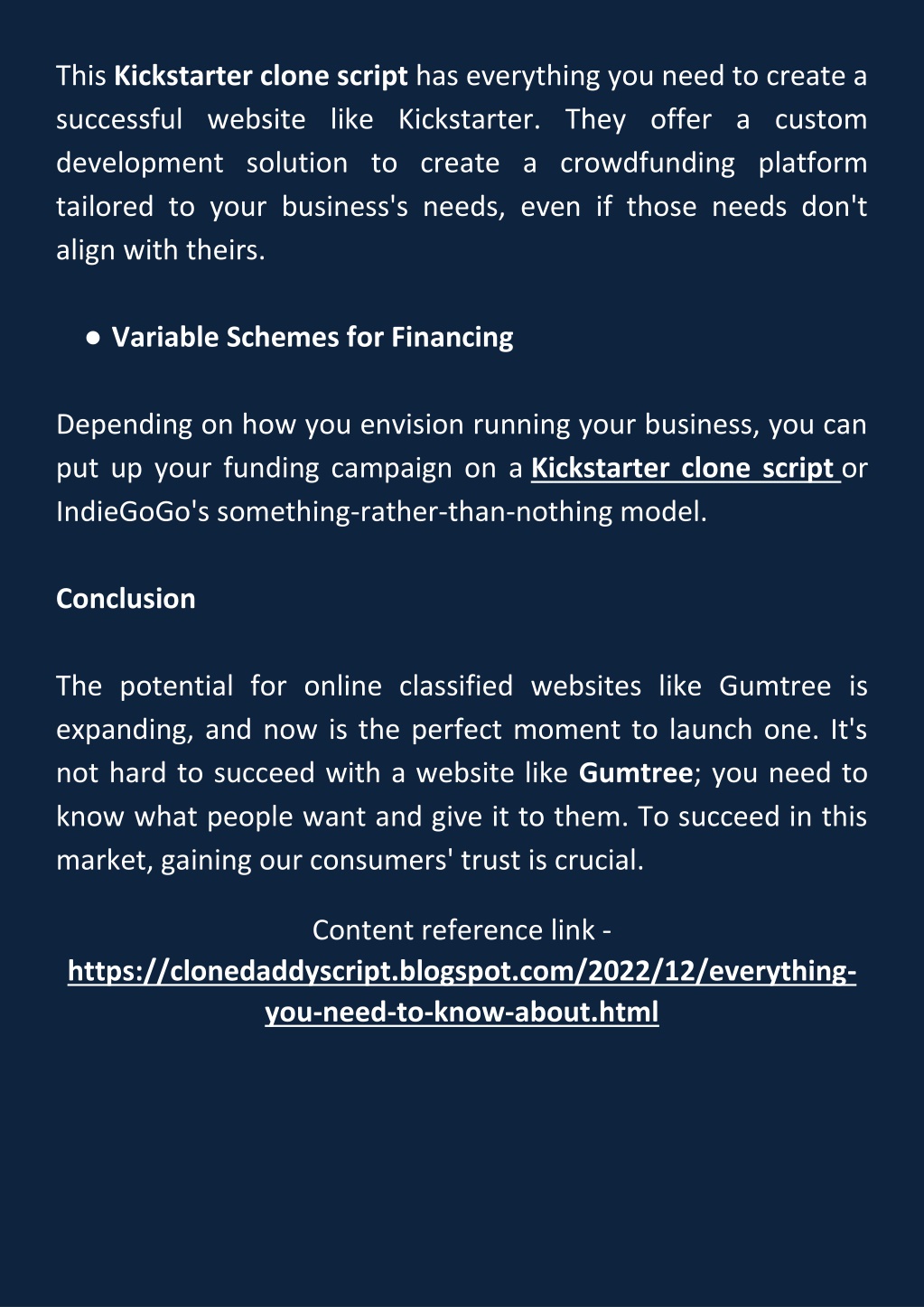 This Kickstarter clone script has everything you need to create a successful website like Kickstarter. They offer a custom development solution to create a crowdfunding platform tailored to your business's needs, even if those needs don't align with theirs.

● Variable Schemes for Financing

Depending on how you envision running your business, you can put up your funding campaign on a Kickstarter clone script or IndieGoGo's something-rather-than-nothing model.

Conclusion

The potential for online classified websites like Gumtree is expanding, and now is the perfect moment to launch one. It's not hard to succeed with a website like Gumtree; you need to know what people want and give it to them. To succeed in this market, gaining our consumers' trust is crucial.

Content reference link - https://clonedaddyscript.blogspot.com/2022/12/everything-you-need-to-know-about.html